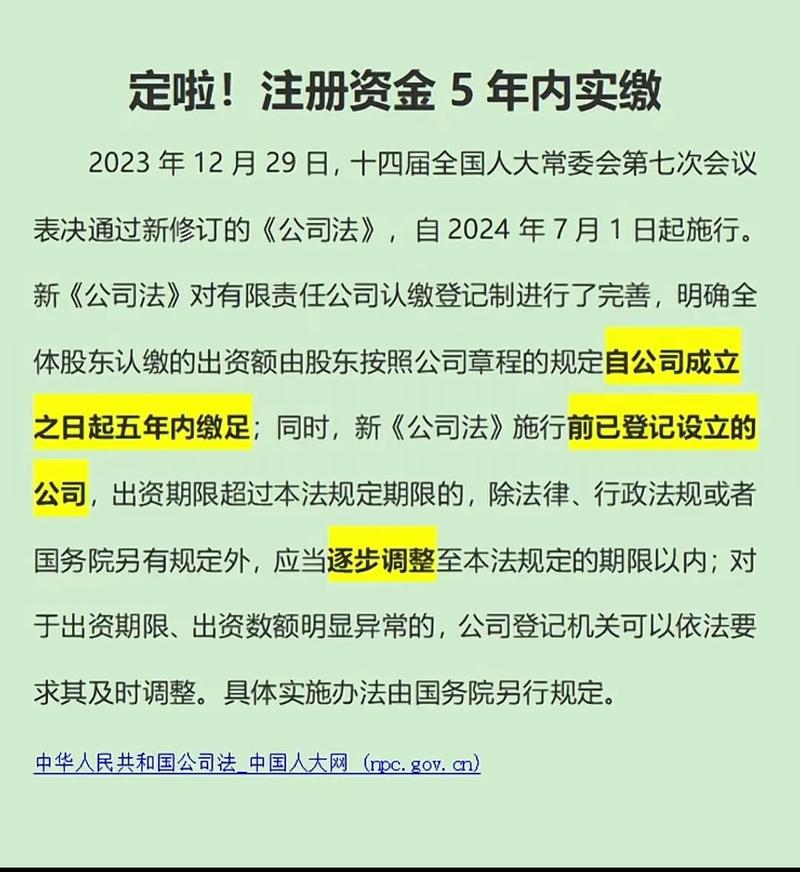 定啦！注册资金 5 年内实缴

2023 年 12 月 29 日，十四届全国人大常委会第七次会议表决通过新修订的《公司法》，自 2024 年 7 月 1 日起施行。新《公司法》对有限责任公司认缴登记制进行了完善，明确全体股东认缴的出资额由股东按照公司章程的规定自公司成立之日起五年内缴足；同时，新《公司法》施行前已登记设立的公司，出资期限超过本法规定期限的，除法律、行政法规或者国务院另有规定外，应当逐步调整至本法规定的期限以内；对于出资期限、出资数额明显异常的，公司登记机关可以依法要求其及时调整。具体实施办法由国务院另行规定。

中华人民共和国公司法_中国人大网 (npc.gov.cn)